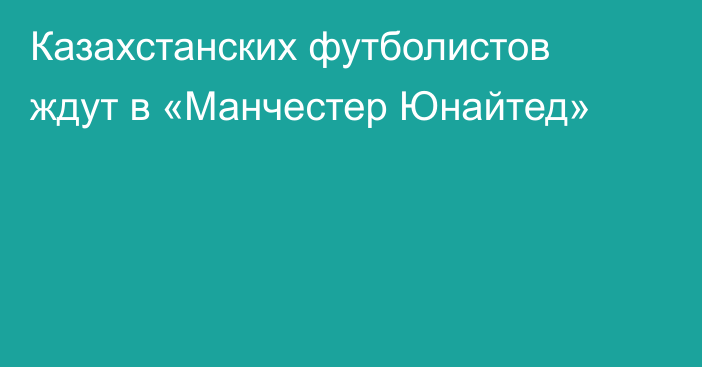 Казахстанских футболистов ждут в «Манчестер Юнайтед»